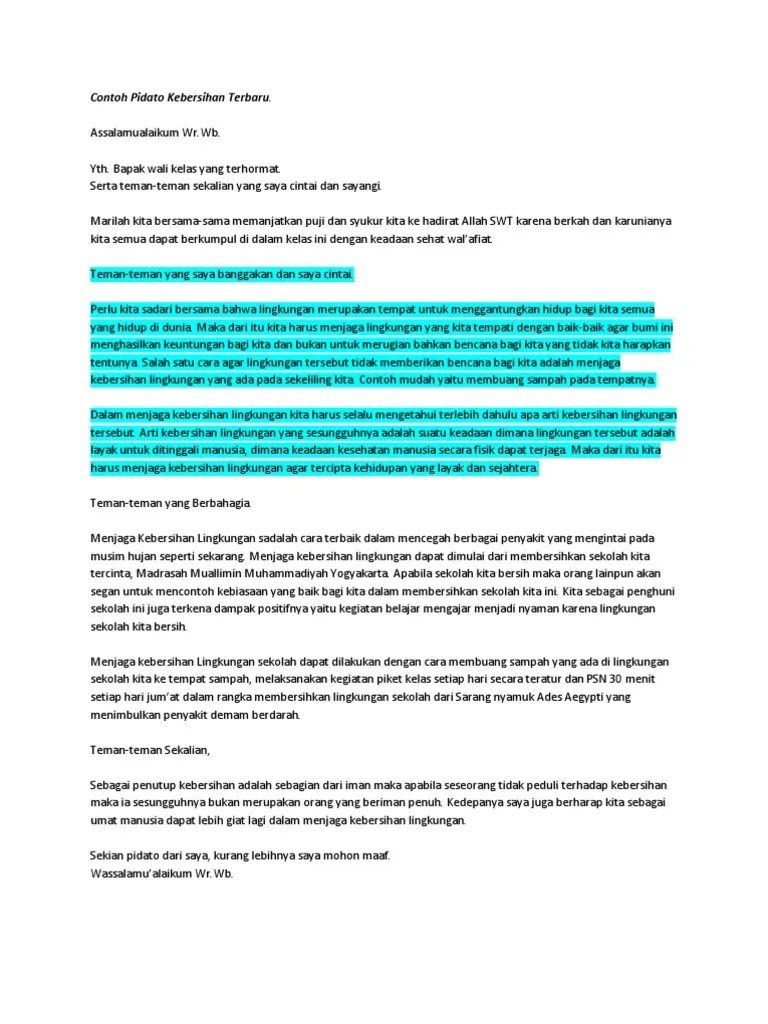 Contoh Pidato Kebersihan Terbaru.

Assalamualaikum Wr. Wb.

Yth. Bapak wali kelas yang terhormat.
Serta teman-teman sekalian yang saya cintai dan sayangi.

Marilah kita bersama-sama memanjatkan puji dan syukur kita ke hadirat Allah SWT karena berkah dan karunianya kita semua dapat berkumpul di dalam kelas ini dengan keadaan sehat wal'afiat.

Teman-teman yang saya banggakan dan saya cintai.

Perlu kita sadari bersama bahwa lingkungan merupakan tempat untuk menggantungkan hidup bagi kita semua yang hidup di dunia. Maka dari itu kita harus menjaga lingkungan yang kita tempati dengan baik-baik agar bumi ini menghasilkan keuntungan bagi kita dan bukan untuk merugian bahkan bencana bagi kita yang tidak kita harapkan tentunya. Salah satu cara agar lingkungan tersebut tidak memberikan bencana bagi kita adalah menjaga kebersihan lingkungan yang ada pada sekeliling kita. Contoh mudah yaitu membuang sampah pada tempatnya.

Dalam menjaga kebersihan lingkungan kita harus selalu mengetahui terlebih dahulu apa arti kebersihan lingkungan tersebut. Arti kebersihan lingkungan yang sesungguhnya adalah suatu keadaan dimana lingkungan tersebut adalah layak untuk ditinggali manusia, dimana keadaan kesehatan manusia secara fisik dapat terjaga. Maka dari itu kita harus menjaga kebersihan lingkungan agar tercipta kehidupan yang layak dan sejahtera.

Teman-teman yang Berbahagia.

Menjaga Kebersihan Lingkungan sadalah cara terbaik dalam mencegah berbagai penyakit yang mengintai pada musim hujan seperti sekarang. Menjaga kebersihan lingkungan dapat dimulai dari membersihkan sekolah kita tercinta, Madrasah Muallimin Muhammadiyah Yogyakarta. Apabila sekolah kita bersih maka orang lainpun akan segan untuk mencontoh kebiasaan yang baik bagi kita dalam membersihkan sekolah kita ini. Kita sebagai penghuni sekolah ini juga terkena dampak positifnya yaitu kegiatan belajar mengajar menjadi nyaman karena lingkungan sekolah kita bersih.

Menjaga kebersihan Lingkungan sekolah dapat dilakukan dengan cara membuang sampah yang ada di lingkungan sekolah kita ke tempat sampah, melaksanakan kegiatan piket kelas setiap hari secara teratur dan PSN 30 menit setiap hari jum'at dalam rangka membersihkan lingkungan sekolah dari Sarang nyamuk Ades Aegypti yang menimbulkan penyakit demam berdarah.

Teman-teman Sekalian,

Sebagai penutup kebersihan adalah sebagian dari iman maka apabila seseorang tidak peduli terhadap kebersihan maka ia sesungguhnya bukan merupakan orang yang beriman penuh. Kedepanya saya juga berharap kita sebagai umat manusia dapat lebih giat lagi dalam menjaga kebersihan lingkungan.

Sekian pidato dari saya, kurang lebihnya saya mohon maaf.
Wassalamu'alaikum Wr. Wb.